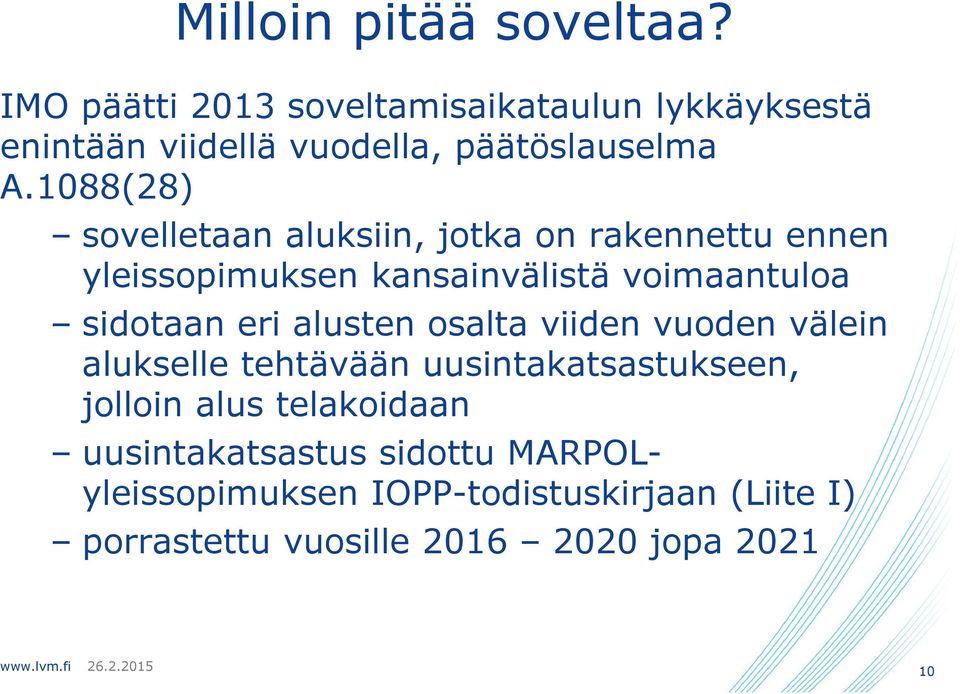 Milloin pitää soveltaa?

IMO päätti 2013 soveltamisaikataulun lykkäyksestä enintään viidellä vuodella, päätöslauselma A.1088(28)

– sovelletaan aluksiin, jotka on rakennettu ennen yleissopimuksen kansainvälistä voimaantuloa

– sidotaan eri alusten osalta viiden vuoden välein alukselle tehtävään uusintakatsastukseen, jolloin alus telakoidaan

– uusintakatsastus sidottu MARPOL-yleissopimuksen IOPP-todistuskirjaan (Liite I)

– porrastettu vuosille 2016 – 2020 jopa 2021

www.lvm.fi 26.2.2015

10